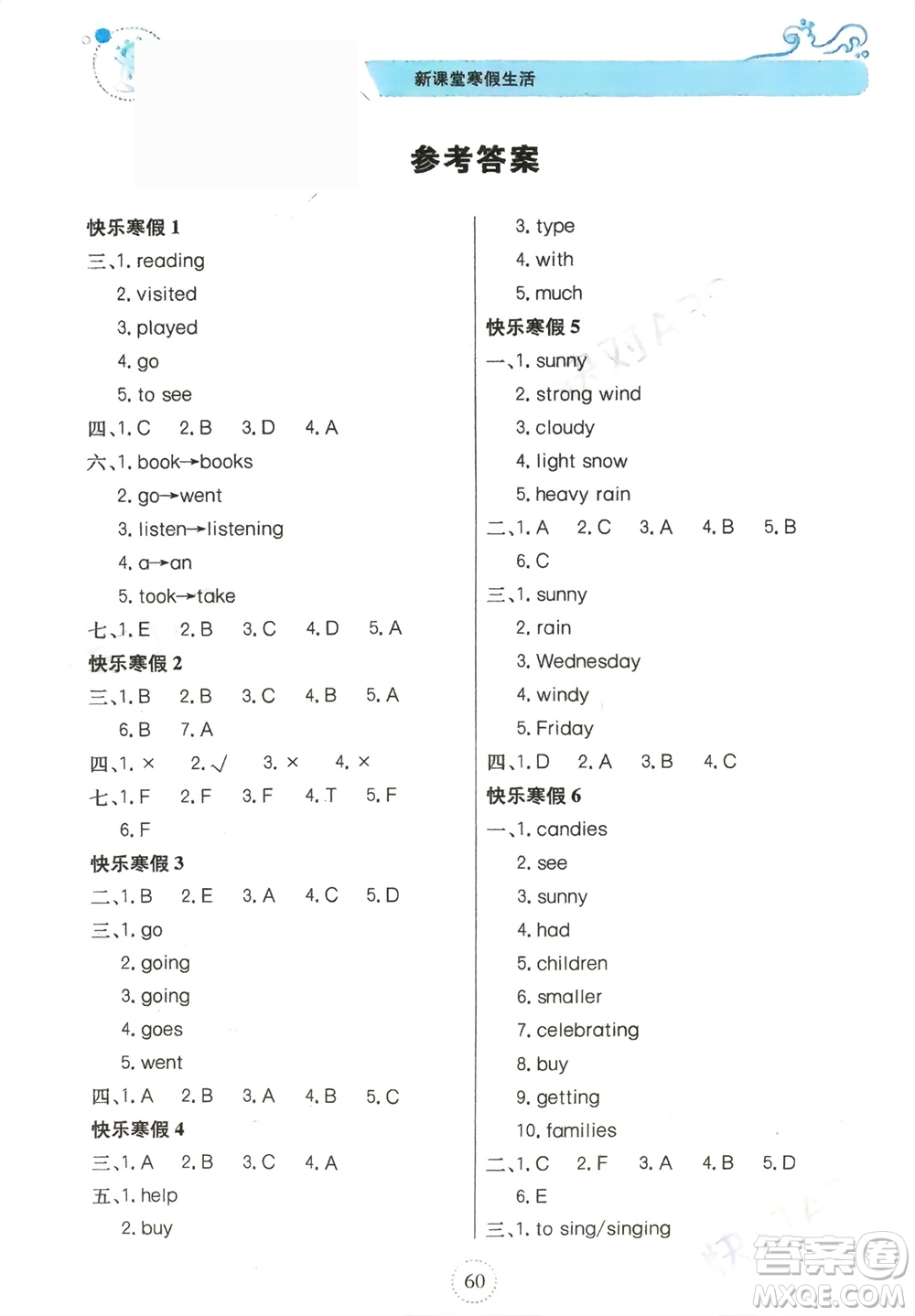 新课堂寒假生活

参考答案

快乐寒假 1
三、1. reading
2. visited
3. played
4. go
5. to see
四、1. C 2. B 3. D 4. A
六、1. book→books
2. go→went
3. listen→listening
4. a→an
5. took→take
七、1. E 2. B 3. C 4. D 5. A
快乐寒假 2
三、1. B 2. B 3. C 4. B 5. A
6. B 7. A
四、1. × 2. √ 3. × 4. ×
七、1. F 2. F 3. F 4. T 5. F
6. F
快乐寒假 3
二、1. B 2. E 3. A 4. C 5. D
三、1. go
2. going
3. going
4. goes
5. went
四、1. A 2. B 3. A 4. B 5. C
快乐寒假 4
三、1. A 2. B 3. C 4. A
五、1. help
2. buy
3. type
4. with
5. much
快乐寒假 5
一、1. sunny
2. strong wind
3. cloudy
4. light snow
5. heavy rain
二、1. A 2. C 3. A 4. B 5. B
6. C
三、1. sunny
2. rain
3. Wednesday
4. windy
5. Friday
四、1. D 2. A 3. B 4. C
快乐寒假 6
一、1. candies
2. see
3. sunny
4. had
5. children
6. smaller
7. celebrating
8. buy
9. getting
10. families
二、1. C 2. F 3. A 4. B 5. D
6. E
三、1. to sing/singing

60

答案圈
MXQE.COM